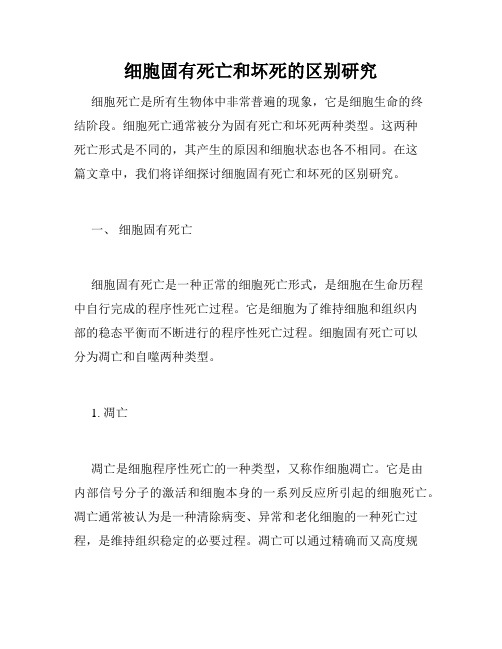 细胞固有死亡和坏死的区别研究

细胞死亡是所有生物体中非常普遍的现象，它是细胞生命的终结阶段。细胞死亡通常被分为固有死亡和坏死两种类型。这两种死亡形式是不同的，其产生的原因和细胞状态也各不相同。在这篇文章中，我们将详细探讨细胞固有死亡和坏死的区别研究。

一、 细胞固有死亡

细胞固有死亡是一种正常的细胞死亡形式，是细胞在生命历程中自行完成的程序性死亡过程。它是细胞为了维持细胞和组织内部的稳态平衡而不断进行的程序性死亡过程。细胞固有死亡可以分为凋亡和自噬两种类型。

1. 凋亡

凋亡是细胞程序性死亡的一种类型，又称作细胞凋亡。它是由内部信号分子的激活和细胞本身的一系列反应所引起的细胞死亡。凋亡通常被认为是一种清除病变、异常和老化细胞的一种死亡过程，是维持组织稳定的必要过程。凋亡可以通过精确而又高度规